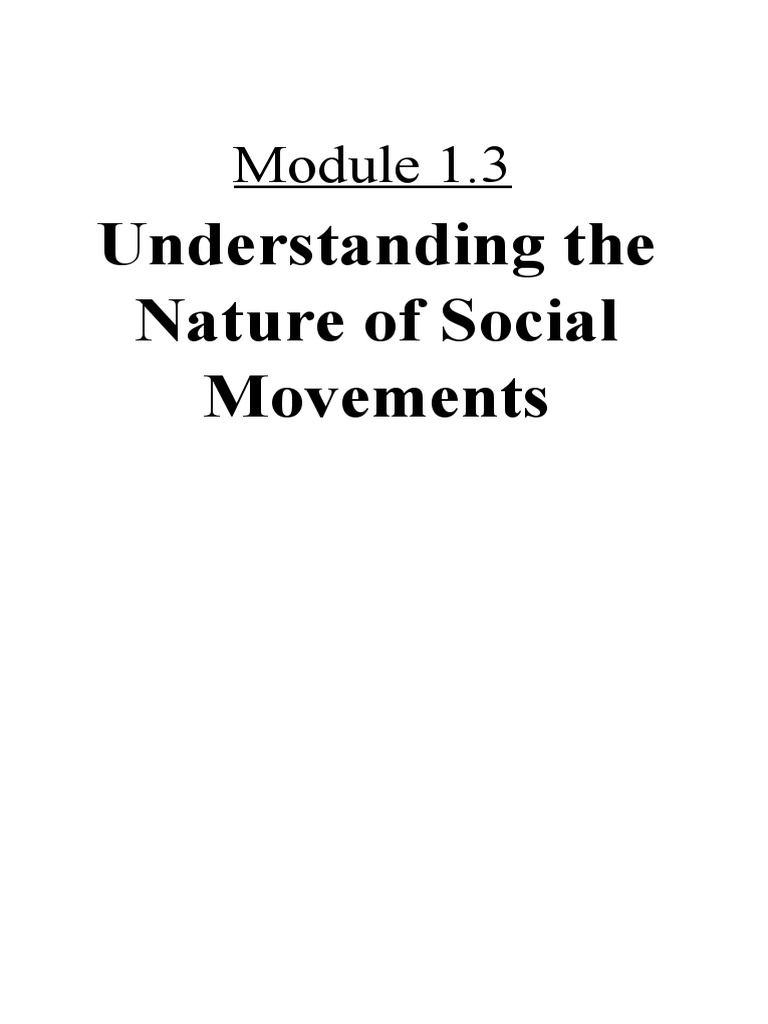 Module 1.3

Understanding the Nature of Social Movements